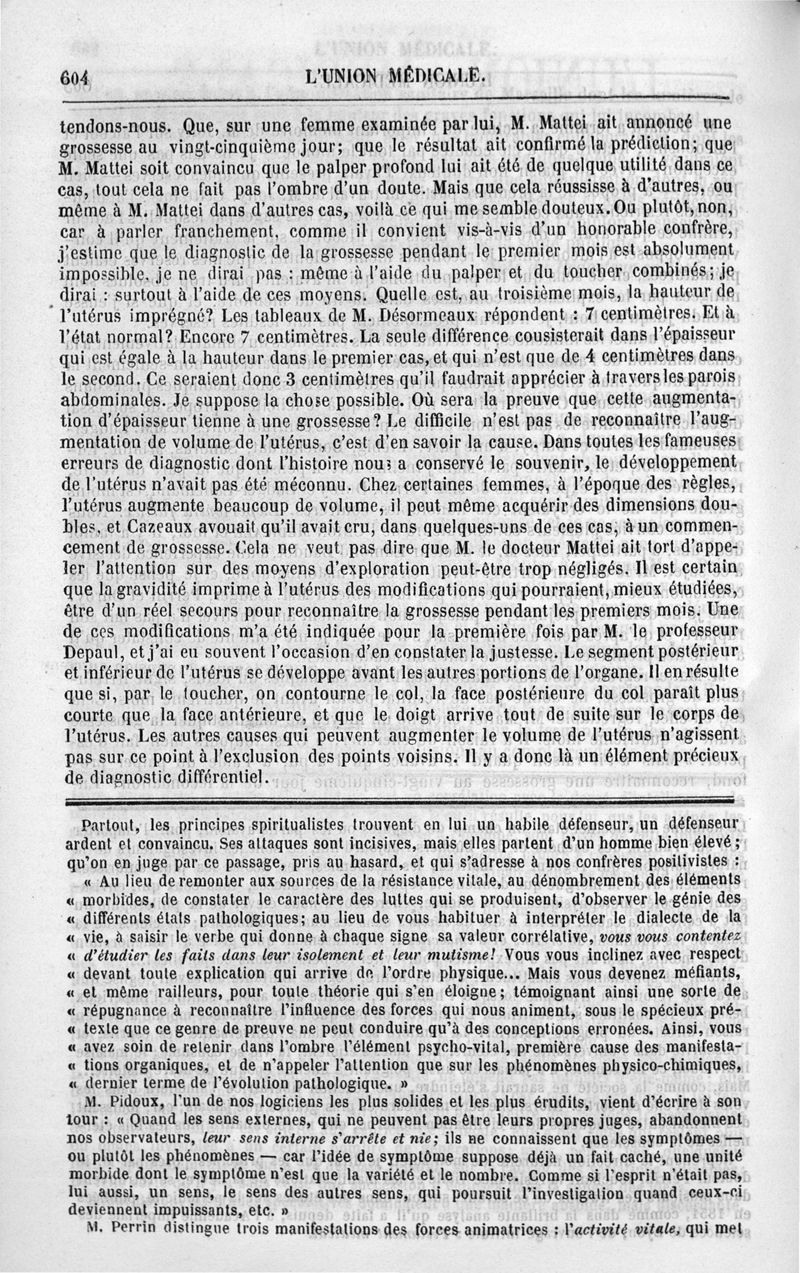 604 L'UNION MÉDICALE.

tendons-nous. Que, sur une femme examinée par lui, M. Mattei ait annoncé une grossesse au vingt-cinquième jour; que le résultat ait confirmé la prédiction; que M. Mattei soit convaincu que le palper profond lui ait été de quelque utilité dans ce cas, tout cela ne fait pas l'ombre d'un doute. Mais que cela réussisse à d'autres, ou même à M. Mattei dans d'autres cas, voilà ce qui me semble douteux. Ou plutôt, non, car à parler franchement, comme il convient vis-à-vis d'un honorable confrère, j'estime que le diagnostic de la grossesse pendant le premier mois est absolument impossible, je ne dirai pas : même à l'aide du palper et du toucher combinés; je dirai : surtout à l'aide de ces moyens. Quelle est, au troisième mois, la hauteur de l'utérus imprégné? Les tableaux de M. Désormeaux répondent : 7 centimètres. Et à l'état normal? Encore 7 centimètres. La seule différence cousisterait dans l'épaisseur qui est égale à la hauteur dans le premier cas, et qui n'est que de 4 centimètres dans le second. Ce seraient donc 3 centimètres qu'il faudrait apprécier à travers les parois abdominales. Je suppose la chose possible. Où sera la preuve que cette augmentation d'épaisseur tienne à une grossesse? Le difficile n'est pas de reconnaître l'augmentation de volume de l'utérus, c'est d'en savoir la cause. Dans toutes les fameuses erreurs de diagnostic dont l'histoire nous a conservé le souvenir, le développement de l'utérus n'avait pas été méconnu. Chez certaines femmes, à l'époque des règles, l'utérus augmente beaucoup de volume, il peut même acquérir des dimensions doubles, et Cazeaux avouait qu'il avait cru, dans quelques-uns de ces cas, à un commencement de grossesse. Cela ne veut pas dire que M. le docteur Mattei ait tort d'appeler l'attention sur des moyens d'exploration peut-être trop négligés. Il est certain que la gravidité imprime à l'utérus des modifications qui pourraient, mieux étudiées, être d'un réel secours pour reconnaître la grossesse pendant les premiers mois. Une de ces modifications m'a été indiquée pour la première fois par M. le professeur Depaul, et j'ai eu souvent l'occasion d'en constater la justesse. Le segment postérieur et inférieur de l'utérus se développe avant les autres portions de l'organe. Il en résulte que si, par le toucher, on contourne le col, la face postérieure du col paraît plus courte que la face antérieure, et que le doigt arrive tout de suite sur le corps de l'utérus. Les autres causes qui peuvent augmenter le volume de l'utérus n'agissent pas sur ce point à l'exclusion des points voisins. Il y a donc là un élément précieux de diagnostic différentiel.

Partout, les principes spiritualistes trouvent en lui un habile défenseur, un défenseur ardent et convaincu. Ses attaques sont incisives, mais elles partent d'un homme bien élevé; qu'on en juge par ce passage, pris au hasard, et qui s'adresse à nos confrères positivistes : « Au lieu de remonter aux sources de la résistance vitale, au dénombrement des éléments « morbides, de constater le caractère des luttes qui se produisent, d'observer le génie des « différents états pathologiques; au lieu de vous habituer à interpréter le dialecte de la « vie, à saisir le verbe qui donne à chaque signe sa valeur corrélative, vous vous contentez « d'étudier les faits dans leur isolement et leur mutisme! Vous vous inclinez avec respect « devant toute explication qui arrive de l'ordre physique... Mais vous devenez méfiants, « et même railleurs, pour toute théorie qui s'en éloigne; témoignant ainsi une sorte de « répugnance à reconnaître l'influence des forces qui nous animent, sous le spécieux pré- « texte que ce genre de preuve ne peut conduire qu'à des conceptions erronées. Ainsi, vous « avez soin de retenir dans l'ombre l'élément psycho-vital, première cause des manifesta- « tions organiques, et de n'appeler l'attention que sur les phénomènes physico-chimiques, « dernier terme de l'évolution pathologique. »

M. Pidoux, l'un de nos logiciens les plus solides et les plus érudits, vient d'écrire à son tour : « Quand les sens externes, qui ne peuvent pas être leurs propres juges, abandonnent nos observateurs, leur sens interne s'arrête et nie; ils ne connaissent que les symptômes — ou plutôt les phénomènes — car l'idée de symptôme suppose déjà un fait caché, une unité morbide dont le symptôme n'est que la variété et le nombre. Comme si l'esprit n'était pas, lui aussi, un sens, le sens des autres sens, qui poursuit l'investigation quand ceux-ci deviennent impuissants, etc. »

M. Perrin distingue trois manifestations des forces animatrices : l'activité vitale, qui met